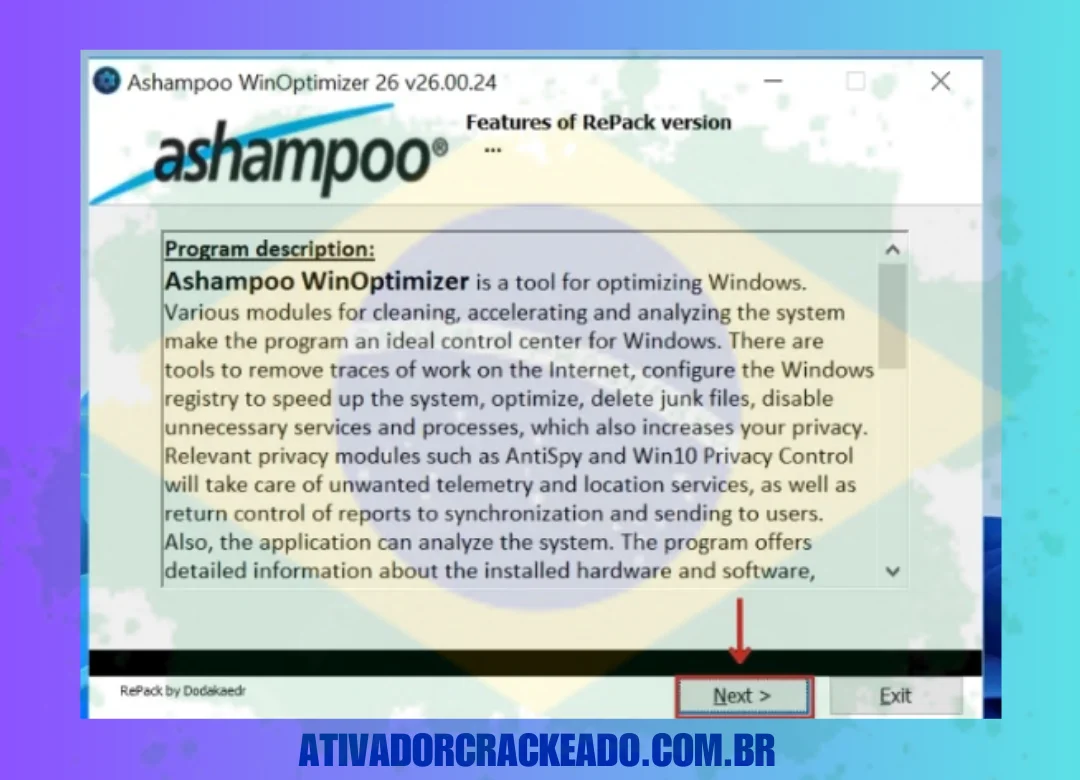 Ashampoo WinOptimizer 26 v26.00.24

ashampoo®

Features of RePack version
...

Program description:
Ashampoo WinOptimizer is a tool for optimizing Windows. Various modules for cleaning, accelerating and analyzing the system make the program an ideal control center for Windows. There are tools to remove traces of work on the Internet, configure the Windows registry to speed up the system, optimize, delete junk files, disable unnecessary services and processes, which also increases your privacy. Relevant privacy modules such as AntiSpy and Win10 Privacy Control will take care of unwanted telemetry and location services, as well as return control of reports to synchronization and sending to users. Also, the application can analyze the system. The program offers detailed information about the installed hardware and software,

RePack by Dodakaedr

Next >

Exit

ATIVADORCRACKEADO.COM.BR